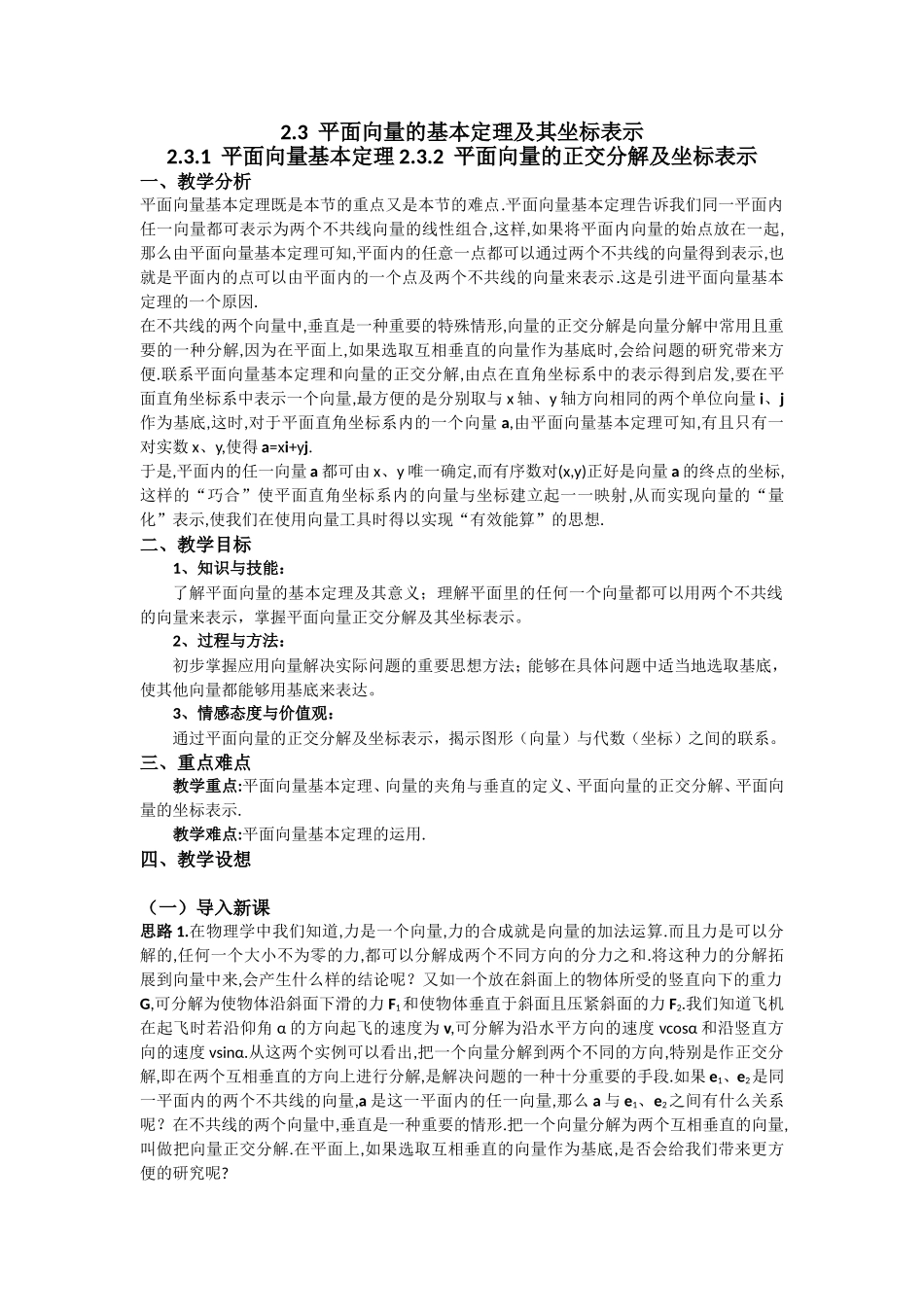 2.3 平面向量的基本定理及其坐标表示
2.3.1 平面向量基本定理 2.3.2 平面向量的正交分解及坐标表示

一、教学分析

平面向量基本定理既是本节的重点又是本节的难点.平面向量基本定理告诉我们同一平面内任一向量都可表示为两个不共线向量的线性组合,这样,如果将平面内向量的始点放在一起,那么由平面向量基本定理可知,平面内的任意一点都可以通过两个不共线的向量得到表示,也就是平面内的点可以由平面内的一个点及两个不共线的向量来表示.这是引进平面向量基本定理的一个原因.

在不共线的两个向量中,垂直是一种重要的特殊情形,向量的正交分解是向量分解中常用且重要的一种分解,因为在平面上,如果选取互相垂直的向量作为基底时,会给问题的研究带来方便.联系平面向量基本定理和向量的正交分解,由点在直角坐标系中的表示得到启发,要在平面直角坐标系中表示一个向量,最方便的是分别取与 x 轴、y 轴方向相同的两个单位向量 i、j 作为基底,这时,对于平面直角坐标系内的一个向量 a,由平面向量基本定理可知,有且只有一对实数 x、y,使得 a=xi+yj.

于是,平面内的任一向量 a 都可由 x、y 唯一确定,而有序数对(x,y)正好是向量 a 的终点的坐标,这样的“巧合”使平面直角坐标系内的向量与坐标建立起一一映射,从而实现向量的“量化”表示,使我们在使用向量工具时得以实现“有效能算”的思想.

二、教学目标

1、知识与技能:

了解平面向量的基本定理及其意义；理解平面里的任何一个向量都可以用两个不共线的向量来表示，掌握平面向量正交分解及其坐标表示。

2、过程与方法:

初步掌握应用向量解决实际问题的重要思想方法；能够在具体问题中适当地选取基底，使其他向量都能够用基底来表达。

3、情感态度与价值观:

通过平面向量的正交分解及坐标表示，揭示图形（向量）与代数（坐标）之间的联系。

三、重点难点

教学重点:平面向量基本定理、向量的夹角与垂直的定义、平面向量的正交分解、平面向量的坐标表示.

教学难点:平面向量基本定理的运用.

四、教学设想

（一）导入新课

思路 1.在物理学中我们知道,力是一个向量,力的合成就是向量的加法运算.而且力是可以分解的,任何一个大小不为零的力,都可以分解成两个不同方向的分力之和.将这种力的分解拓展到向量中来,会产生什么样的结论呢？又如一个放在斜面上的物体所受的竖直向下的重力 G,可分解为使物体沿斜面下滑的力 $F_1$ 和使物体垂直于斜面且压紧斜面的力 $F_2$.我们知道飞机在起飞时若沿仰角 α 的方向起飞的速度为 v,可分解为沿水平方向的速度 vcosα 和沿竖直方向的速度 vsinα.从这两个实例可以看出,把一个向量分解到两个不同的方向,特别是作正交分解,即在两个互相垂直的方向上进行分解,是解决问题的一种十分重要的手段.如果 $e_1$、$e_2$ 是同一平面内的两个不共线的向量,a 是这一平面内的任一向量,那么 a 与 $e_1$、$e_2$ 之间有什么关系呢？在不共线的两个向量中,垂直是一种重要的情形.把一个向量分解为两个互相垂直的向量,叫做把向量正交分解.在平面上,如果选取互相垂直的向量作为基底,是否会给我们带来更方便的研究呢?